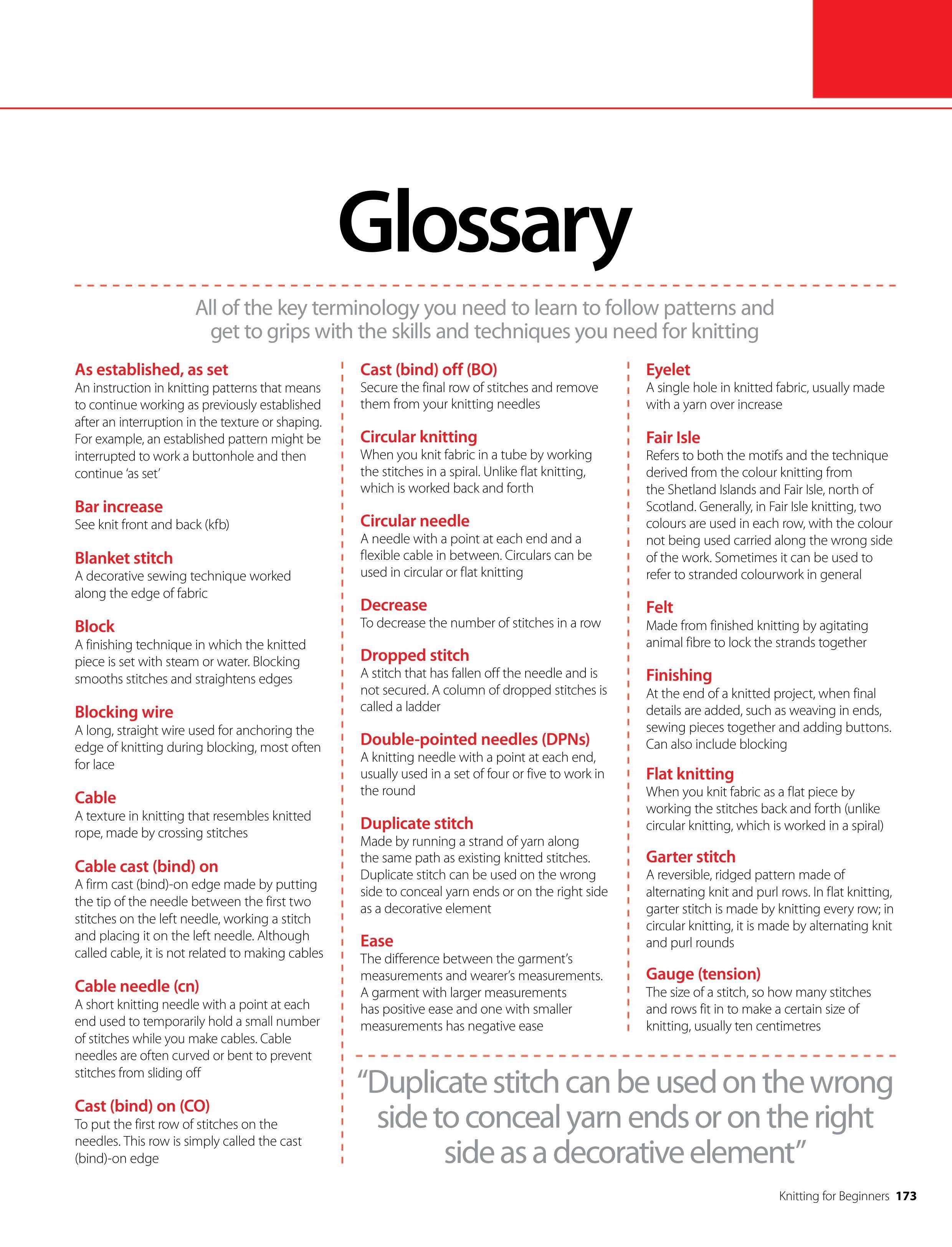 Glossary

All of the key terminology you need to learn to follow patterns and get to grips with the skills and techniques you need for knitting

As established, as set
An instruction in knitting patterns that means to continue working as previously established after an interruption in the texture or shaping. For example, an established pattern might be interrupted to work a buttonhole and then continue 'as set'

Bar increase
See knit front and back (kfb)

Blanket stitch
A decorative sewing technique worked along the edge of fabric

Block
A finishing technique in which the knitted piece is set with steam or water. Blocking smooths stitches and straightens edges

Blocking wire
A long, straight wire used for anchoring the edge of knitting during blocking, most often for lace

Cable
A texture in knitting that resembles knitted rope, made by crossing stitches

Cable cast (bind) on
A firm cast (bind)-on edge made by putting the tip of the needle between the first two stitches on the left needle, working a stitch and placing it on the left needle. Although called cable, it is not related to making cables

Cable needle (cn)
A short knitting needle with a point at each end used to temporarily hold a small number of stitches while you make cables. Cable needles are often curved or bent to prevent stitches from sliding off

Cast (bind) on (CO)
To put the first row of stitches on the needles. This row is simply called the cast (bind)-on edge

Cast (bind) off (BO)
Secure the final row of stitches and remove them from your knitting needles

Circular knitting
When you knit fabric in a tube by working the stitches in a spiral. Unlike flat knitting, which is worked back and forth

Circular needle
A needle with a point at each end and a flexible cable in between. Circulars can be used in circular or flat knitting

Decrease
To decrease the number of stitches in a row

Dropped stitch
A stitch that has fallen off the needle and is not secured. A column of dropped stitches is called a ladder

Double-pointed needles (DPNs)
A knitting needle with a point at each end, usually used in a set of four or five to work in the round

Duplicate stitch
Made by running a strand of yarn along the same path as existing knitted stitches. Duplicate stitch can be used on the wrong side to conceal yarn ends or on the right side as a decorative element

Ease
The difference between the garment's measurements and wearer's measurements. A garment with larger measurements has positive ease and one with smaller measurements has negative ease

Eyelet
A single hole in knitted fabric, usually made with a yarn over increase

Fair Isle
Refers to both the motifs and the technique derived from the colour knitting from the Shetland Islands and Fair Isle, north of Scotland. Generally, in Fair Isle knitting, two colours are used in each row, with the colour not being used carried along the wrong side of the work. Sometimes it can be used to refer to stranded colourwork in general

Felt
Made from finished knitting by agitating animal fibre to lock the strands together

Finishing
At the end of a knitted project, when final details are added, such as weaving in ends, sewing pieces together and adding buttons. Can also include blocking

Flat knitting
When you knit fabric as a flat piece by working the stitches back and forth (unlike circular knitting, which is worked in a spiral)

Garter stitch
A reversible, ridged pattern made of alternating knit and purl rows. In flat knitting, garter stitch is made by knitting every row; in circular knitting, it is made by alternating knit and purl rounds

Gauge (tension)
The size of a stitch, so how many stitches and rows fit in to make a certain size of knitting, usually ten centimetres

"Duplicate stitch can be used on the wrong side to conceal yarn ends or on the right side as a decorative element"

Knitting for Beginners 173